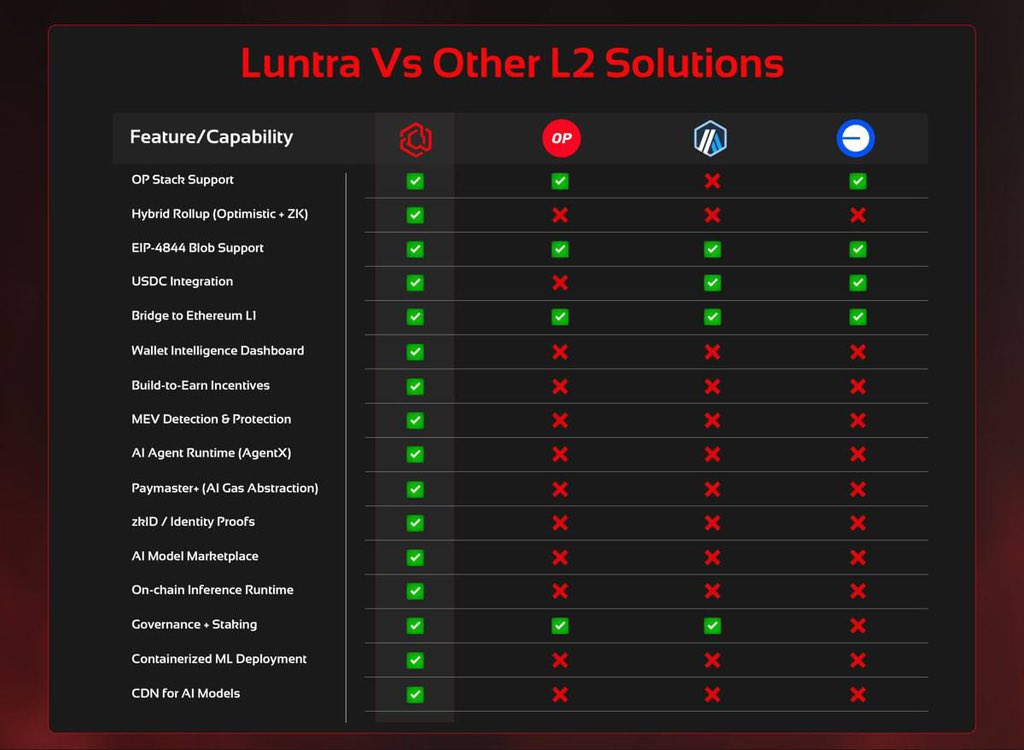 Luntra Vs Other L2 Solutions

| Feature/Capability | | OP | | |
|---|---|---|---|---|
| OP Stack Support | ✅ | ✅ | ❌ | ✅ |
| Hybrid Rollup (Optimistic + ZK) | ✅ | ❌ | ❌ | ❌ |
| EIP-4844 Blob Support | ✅ | ✅ | ✅ | ✅ |
| USDC Integration | ✅ | ❌ | ✅ | ✅ |
| Bridge to Ethereum L1 | ✅ | ✅ | ✅ | ✅ |
| Wallet Intelligence Dashboard | ✅ | ❌ | ❌ | ❌ |
| Build-to-Earn Incentives | ✅ | ❌ | ❌ | ❌ |
| MEV Detection & Protection | ✅ | ❌ | ❌ | ❌ |
| AI Agent Runtime (AgentX) | ✅ | ❌ | ❌ | ❌ |
| Paymaster+ (AI Gas Abstraction) | ✅ | ❌ | ❌ | ❌ |
| zkID / Identity Proofs | ✅ | ❌ | ❌ | ❌ |
| AI Model Marketplace | ✅ | ❌ | ❌ | ❌ |
| On-chain Inference Runtime | ✅ | ❌ | ❌ | ❌ |
| Governance + Staking | ✅ | ✅ | ✅ | ❌ |
| Containerized ML Deployment | ✅ | ❌ | ❌ | ❌ |
| CDN for AI Models | ✅ | ❌ | ❌ | ❌ |